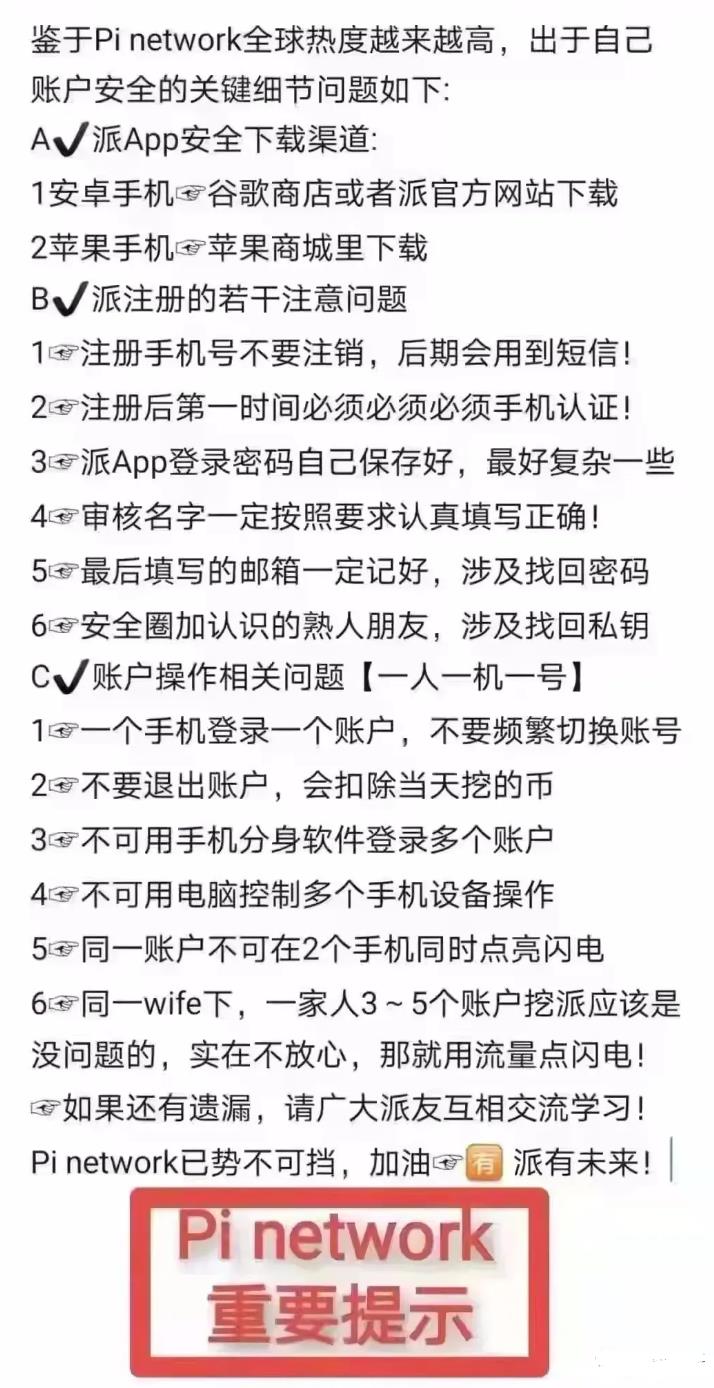 鉴于Pi network全球热度越来越高，出于自己账户安全的关键细节问题如下:
A✔派App安全下载渠道:
1安卓手机☞谷歌商店或者派官方网站下载
2苹果手机☞苹果商城里下载
B✔派注册的若干注意问题
1☞注册手机号不要注销，后期会用到短信!
2☞注册后第一时间必须必须必须手机认证!
3☞派App登录密码自己保存好，最好复杂一些
4☞审核名字一定按照要求认真填写正确!
5☞最后填写的邮箱一定记好，涉及找回密码
6☞安全圈加认识的熟人朋友，涉及找回私钥
C✔账户操作相关问题【一人一机一号】
1☞一个手机登录一个账户，不要频繁切换账号
2☞不要退出账户，会扣除当天挖的币
3☞不可用手机分身软件登录多个账户
4☞不可用电脑控制多个手机设备操作
5☞同一账户不可在2个手机同时点亮闪电
6☞同一wife下，一家人3～5个账户挖派应该是没问题的，实在不放心，那就用流量点闪电!
☞如果还有遗漏，请广大派友互相交流学习!
Pi network已势不可挡，加油☞有 派有未来!

Pi network
重要提示